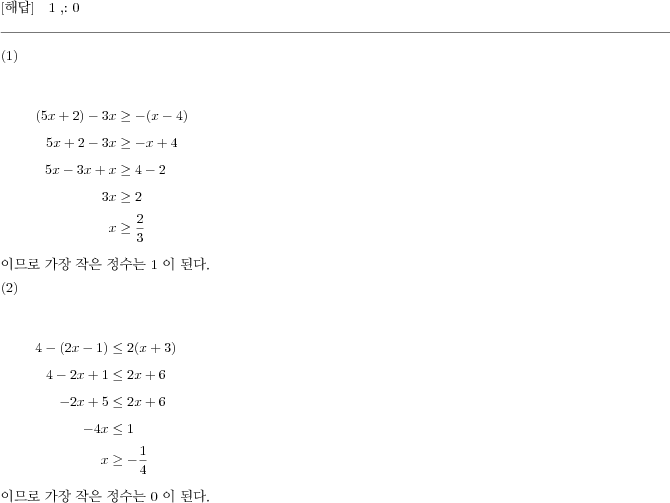 [해답]　1 ,: 0

(1)

$(5x+2)-3x \geq -(x-4)$
$5x+2-3x \geq -x+4$
$5x-3x+x \geq 4-2$
$3x \geq 2$
$x \geq \frac{2}{3}$

이므로 가장 작은 정수는 1 이 된다.

(2)

$4-(2x-1) \leq 2(x+3)$
$4-2x+1 \leq 2x+6$
$-2x+5 \leq 2x+6$
$-4x \leq 1$
$x \geq -\frac{1}{4}$

이므로 가장 작은 정수는 0 이 된다.